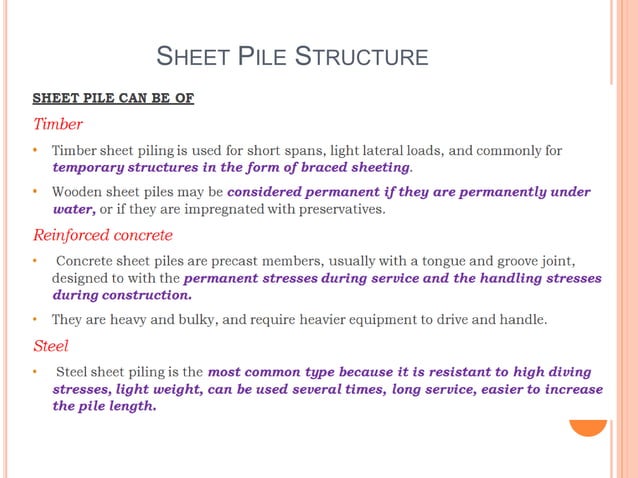 SHEET PILE STRUCTURE

SHEET PILE CAN BE OF

Timber

• Timber sheet piling is used for short spans, light lateral loads, and commonly for temporary structures in the form of braced sheeting.

• Wooden sheet piles may be considered permanent if they are permanently under water, or if they are impregnated with preservatives.

Reinforced concrete

• Concrete sheet piles are precast members, usually with a tongue and groove joint, designed to with the permanent stresses during service and the handling stresses during construction.

• They are heavy and bulky, and require heavier equipment to drive and handle.

Steel

• Steel sheet piling is the most common type because it is resistant to high diving stresses, light weight, can be used several times, long service, easier to increase the pile length.